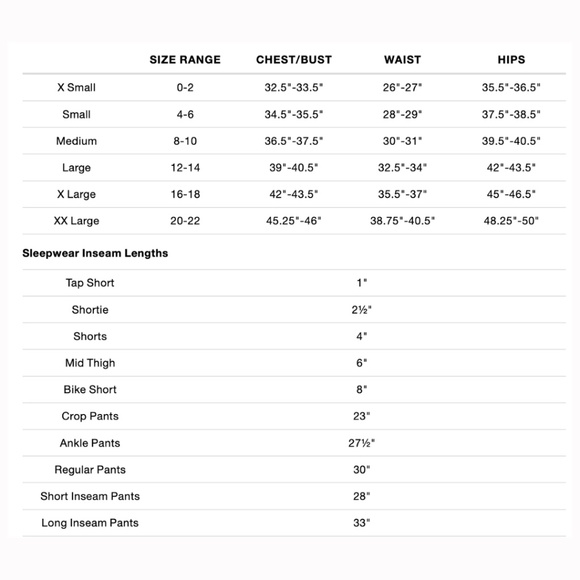 |  | SIZE RANGE | CHEST/BUST | WAIST | HIPS |
|---|---|---|---|---|
| X Small | 0-2 | 32.5"-33.5" | 26"-27" | 35.5"-36.5" |
| Small | 4-6 | 34.5"-35.5" | 28"-29" | 37.5"-38.5" |
| Medium | 8-10 | 36.5"-37.5" | 30"-31" | 39.5"-40.5" |
| Large | 12-14 | 39"-40.5" | 32.5"-34" | 42"-43.5" |
| X Large | 16-18 | 42"-43.5" | 35.5"-37" | 45"-46.5" |
| XX Large | 20-22 | 45.25"-46" | 38.75"-40.5" | 48.25"-50" |

Sleepwear Inseam Lengths

|  |  |
|---|---|
| Tap Short | 1" |
| Shortie | 2½" |
| Shorts | 4" |
| Mid Thigh | 6" |
| Bike Short | 8" |
| Crop Pants | 23" |
| Ankle Pants | 27½" |
| Regular Pants | 30" |
| Short Inseam Pants | 28" |
| Long Inseam Pants | 33" |